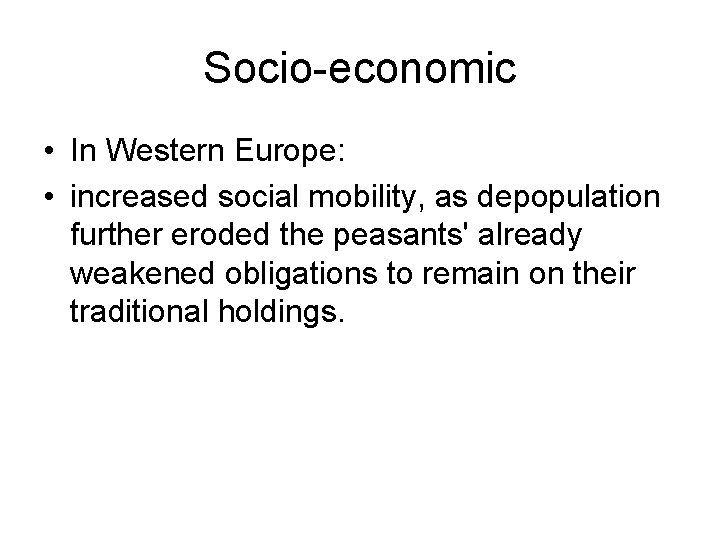 Socio-economic

• In Western Europe:
• increased social mobility, as depopulation further eroded the peasants' already weakened obligations to remain on their traditional holdings.